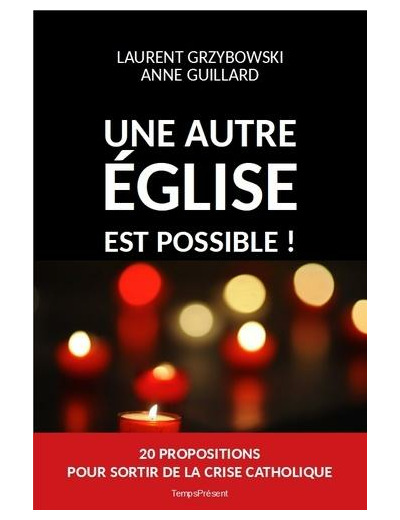 LAURENT GRZYBOWSKI
ANNE GUILLARD

UNE AUTRE
ÉGLISE
EST POSSIBLE !

20 PROPOSITIONS
POUR SORTIR DE LA CRISE CATHOLIQUE

TempsPrésent